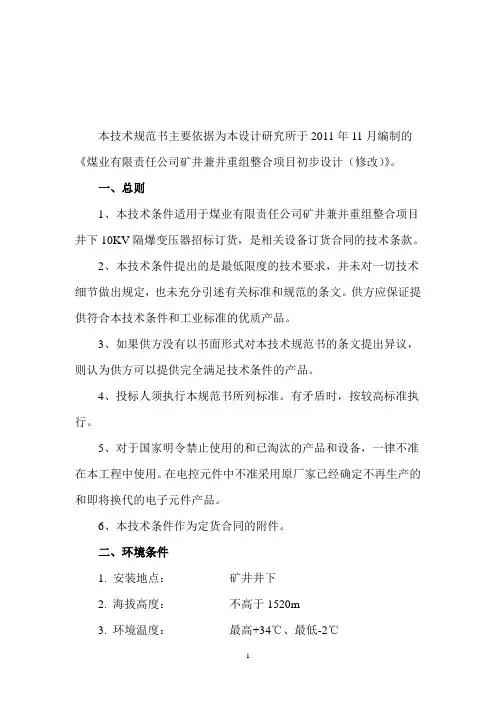 本技术规范书主要依据为本设计研究所于 2011 年 11 月编制的《煤业有限责任公司矿井兼并重组整合项目初步设计（修改）》。

一、总则

1、本技术条件适用于煤业有限责任公司矿井兼并重组整合项目井下 10KV 隔爆变压器招标订货，是相关设备订货合同的技术条款。

2、本技术条件提出的是最低限度的技术要求，并未对一切技术细节做出规定，也未充分引述有关标准和规范的条文。供方应保证提供符合本技术条件和工业标准的优质产品。

3、如果供方没有以书面形式对本技术规范书的条文提出异议，则认为供方可以提供完全满足技术条件的产品。

4、投标人须执行本规范书所列标准。有矛盾时，按较高标准执行。

5、对于国家明令禁止使用的和已淘汰的产品和设备，一律不准在本工程中使用。在电控元件中不准采用原厂家已经确定不再生产的和即将换代的电子元件产品。

6、本技术条件作为定货合同的附件。

二、环境条件

1. 安装地点： 矿井井下

2. 海拔高度： 不高于 1520m

3. 环境温度： 最高+34℃、最低-2℃

1